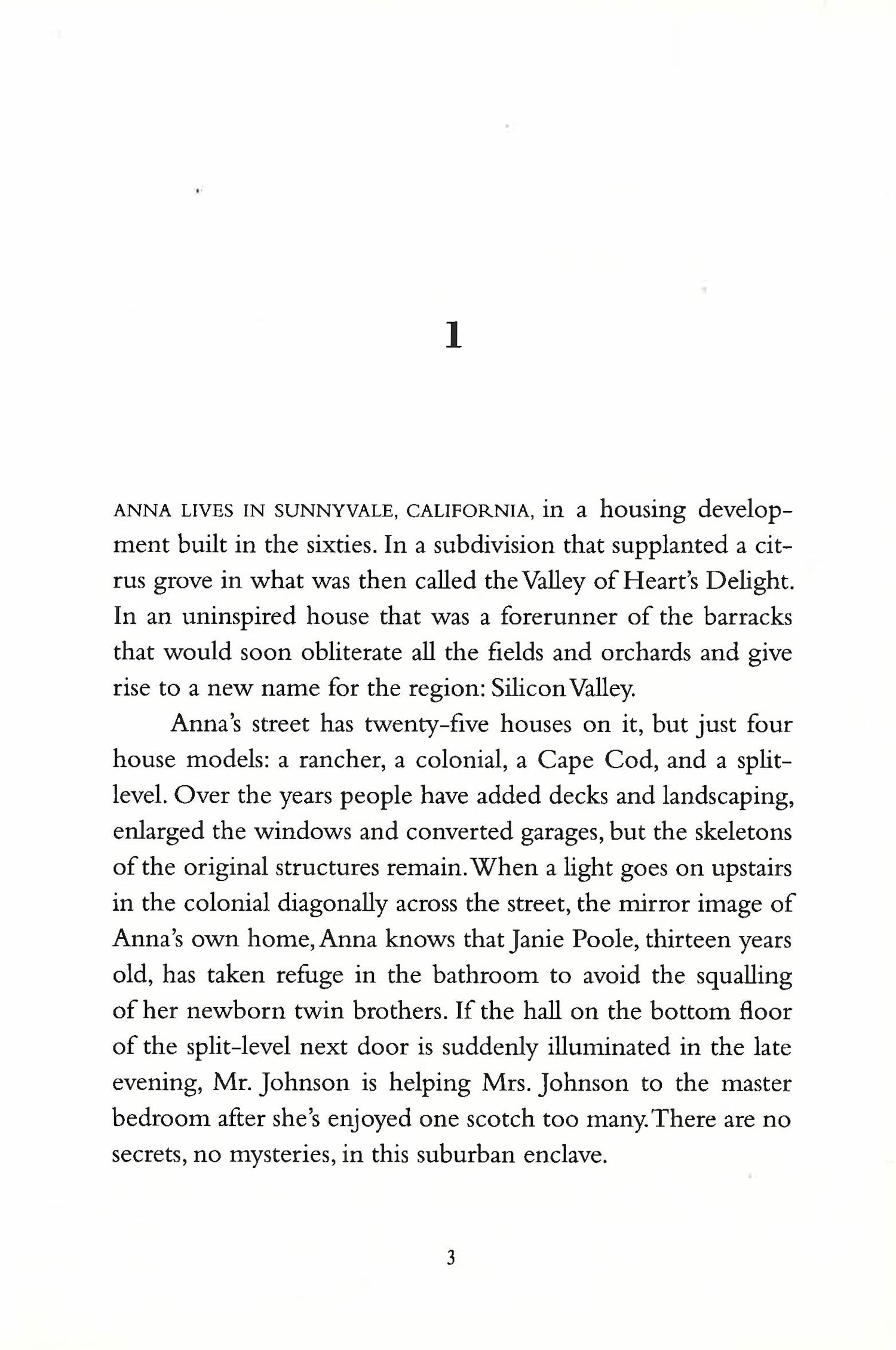 1

ANNA LIVES IN SUNNYVALE, CALIFORNIA, in a housing development built in the sixties. In a subdivision that supplanted a citrus grove in what was then called the Valley of Heart's Delight. In an uninspired house that was a forerunner of the barracks that would soon obliterate all the fields and orchards and give rise to a new name for the region: Silicon Valley.

Anna's street has twenty-five houses on it, but just four house models: a rancher, a colonial, a Cape Cod, and a split-level. Over the years people have added decks and landscaping, enlarged the windows and converted garages, but the skeletons of the original structures remain. When a light goes on upstairs in the colonial diagonally across the street, the mirror image of Anna's own home, Anna knows that Janie Poole, thirteen years old, has taken refuge in the bathroom to avoid the squalling of her newborn twin brothers. If the hall on the bottom floor of the split-level next door is suddenly illuminated in the late evening, Mr. Johnson is helping Mrs. Johnson to the master bedroom after she's enjoyed one scotch too many. There are no secrets, no mysteries, in this suburban enclave.

3